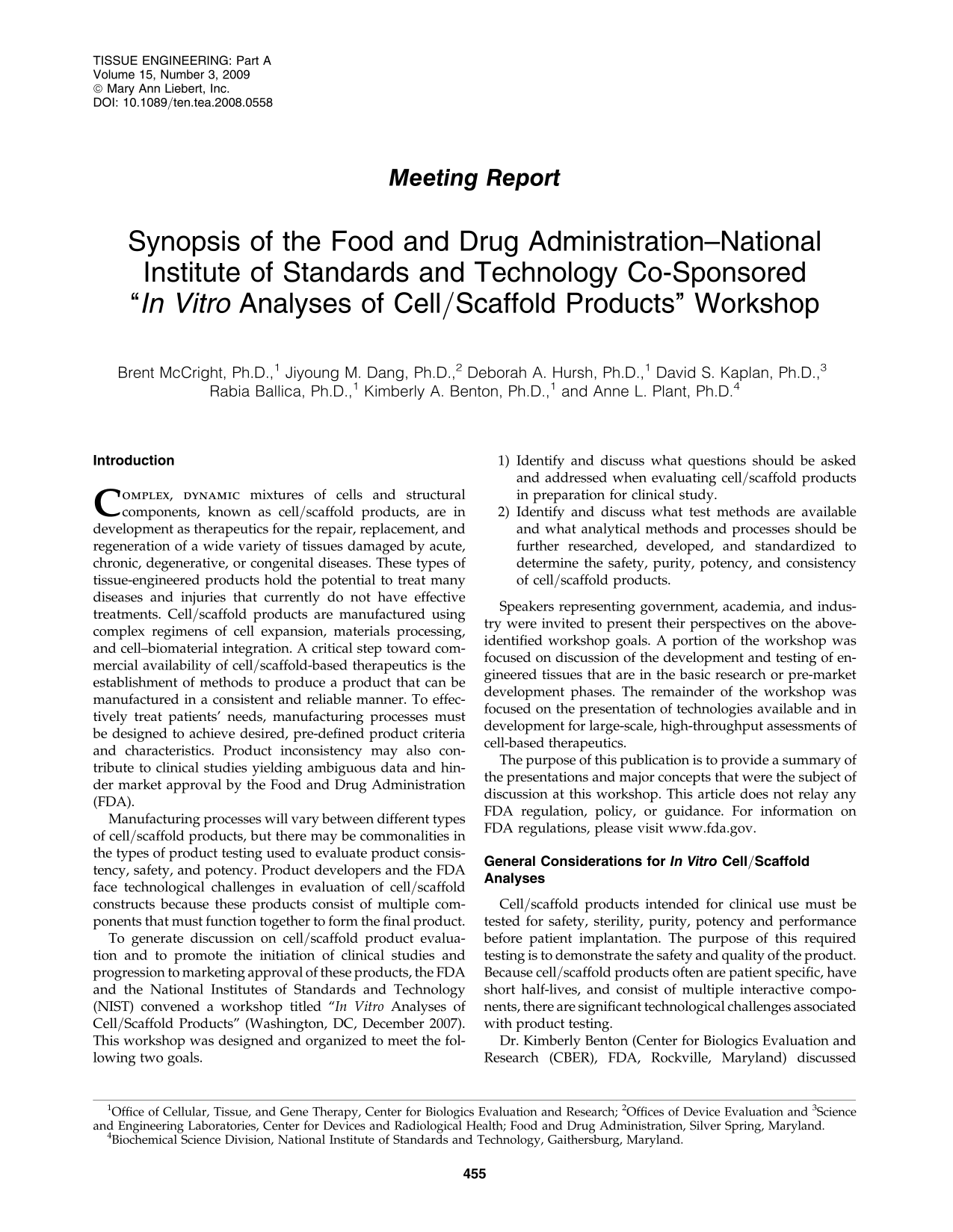 TISSUE ENGINEERING: Part A
Volume 15, Number 3, 2009
© Mary Ann Liebert, Inc.
DOI: 10.1089/ten.tea.2008.0558

Meeting Report

Synopsis of the Food and Drug Administration–National Institute of Standards and Technology Co-Sponsored "In Vitro Analyses of Cell/Scaffold Products" Workshop

Brent McCright, Ph.D.,$^{1}$ Jiyoung M. Dang, Ph.D.,$^{2}$ Deborah A. Hursh, Ph.D.,$^{1}$ David S. Kaplan, Ph.D.,$^{3}$ Rabia Ballica, Ph.D.,$^{1}$ Kimberly A. Benton, Ph.D.,$^{1}$ and Anne L. Plant, Ph.D.$^{4}$

Introduction

Complex, dynamic mixtures of cells and structural components, known as cell/scaffold products, are in development as therapeutics for the repair, replacement, and regeneration of a wide variety of tissues damaged by acute, chronic, degenerative, or congenital diseases. These types of tissue-engineered products hold the potential to treat many diseases and injuries that currently do not have effective treatments. Cell/scaffold products are manufactured using complex regimens of cell expansion, materials processing, and cell–biomaterial integration. A critical step toward commercial availability of cell/scaffold-based therapeutics is the establishment of methods to produce a product that can be manufactured in a consistent and reliable manner. To effectively treat patients' needs, manufacturing processes must be designed to achieve desired, pre-defined product criteria and characteristics. Product inconsistency may also contribute to clinical studies yielding ambiguous data and hinder market approval by the Food and Drug Administration (FDA).

Manufacturing processes will vary between different types of cell/scaffold products, but there may be commonalities in the types of product testing used to evaluate product consistency, safety, and potency. Product developers and the FDA face technological challenges in evaluation of cell/scaffold constructs because these products consist of multiple components that must function together to form the final product.

To generate discussion on cell/scaffold product evaluation and to promote the initiation of clinical studies and progression to marketing approval of these products, the FDA and the National Institutes of Standards and Technology (NIST) convened a workshop titled "In Vitro Analyses of Cell/Scaffold Products" (Washington, DC, December 2007). This workshop was designed and organized to meet the following two goals.

1) Identify and discuss what questions should be asked and addressed when evaluating cell/scaffold products in preparation for clinical study.
2) Identify and discuss what test methods are available and what analytical methods and processes should be further researched, developed, and standardized to determine the safety, purity, potency, and consistency of cell/scaffold products.

Speakers representing government, academia, and industry were invited to present their perspectives on the above-identified workshop goals. A portion of the workshop was focused on discussion of the development and testing of engineered tissues that are in the basic research or pre-market development phases. The remainder of the workshop was focused on the presentation of technologies available and in development for large-scale, high-throughput assessments of cell-based therapeutics.

The purpose of this publication is to provide a summary of the presentations and major concepts that were the subject of discussion at this workshop. This article does not relay any FDA regulation, policy, or guidance. For information on FDA regulations, please visit www.fda.gov.

General Considerations for In Vitro Cell/Scaffold Analyses

Cell/scaffold products intended for clinical use must be tested for safety, sterility, purity, potency and performance before patient implantation. The purpose of this required testing is to demonstrate the safety and quality of the product. Because cell/scaffold products often are patient specific, have short half-lives, and consist of multiple interactive components, there are significant technological challenges associated with product testing.

Dr. Kimberly Benton (Center for Biologics Evaluation and Research (CBER), FDA, Rockville, Maryland) discussed

$^{1}$Office of Cellular, Tissue, and Gene Therapy, Center for Biologics Evaluation and Research; $^{2}$Offices of Device Evaluation and $^{3}$Science and Engineering Laboratories, Center for Devices and Radiological Health; Food and Drug Administration, Silver Spring, Maryland.
$^{4}$Biochemical Science Division, National Institute of Standards and Technology, Gaithersburg, Maryland.

455